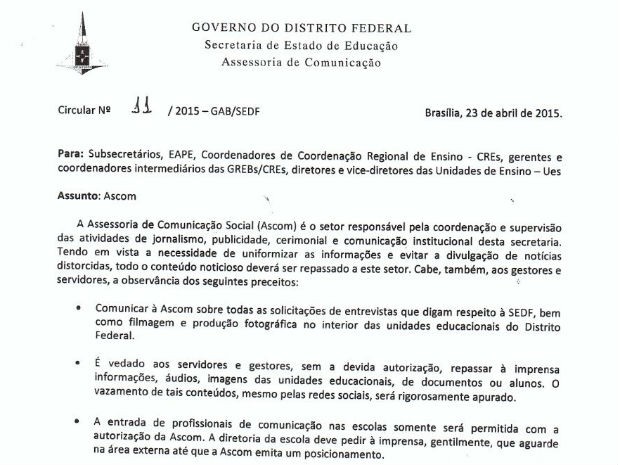 GOVERNO DO DISTRITO FEDERAL
Secretaria de Estado de Educação
Assessoria de Comunicação

Circular Nº 11 / 2015 – GAB/SEDF

Brasília, 23 de abril de 2015.

Para: Subsecretários, EAPE, Coordenadores de Coordenação Regional de Ensino - CREs, gerentes e coordenadores intermediários das GREBs/CREs, diretores e vice-diretores das Unidades de Ensino – Ues

Assunto: Ascom

A Assessoria de Comunicação Social (Ascom) é o setor responsável pela coordenação e supervisão das atividades de jornalismo, publicidade, cerimonial e comunicação institucional desta secretaria. Tendo em vista a necessidade de uniformizar as informações e evitar a divulgação de notícias distorcidas, todo o conteúdo noticioso deverá ser repassado a este setor. Cabe, também, aos gestores e servidores, a observância dos seguintes preceitos:

• Comunicar à Ascom sobre todas as solicitações de entrevistas que digam respeito à SEDF, bem como filmagem e produção fotográfica no interior das unidades educacionais do Distrito Federal.

• É vedado aos servidores e gestores, sem a devida autorização, repassar à imprensa informações, áudios, imagens das unidades educacionais, de documentos ou alunos. O vazamento de tais conteúdos, mesmo pelas redes sociais, será rigorosamente apurado.

• A entrada de profissionais de comunicação nas escolas somente será permitida com a autorização da Ascom. A diretoria da escola deve pedir à imprensa, gentilmente, que aguarde na área externa até que a Ascom emita um posicionamento.